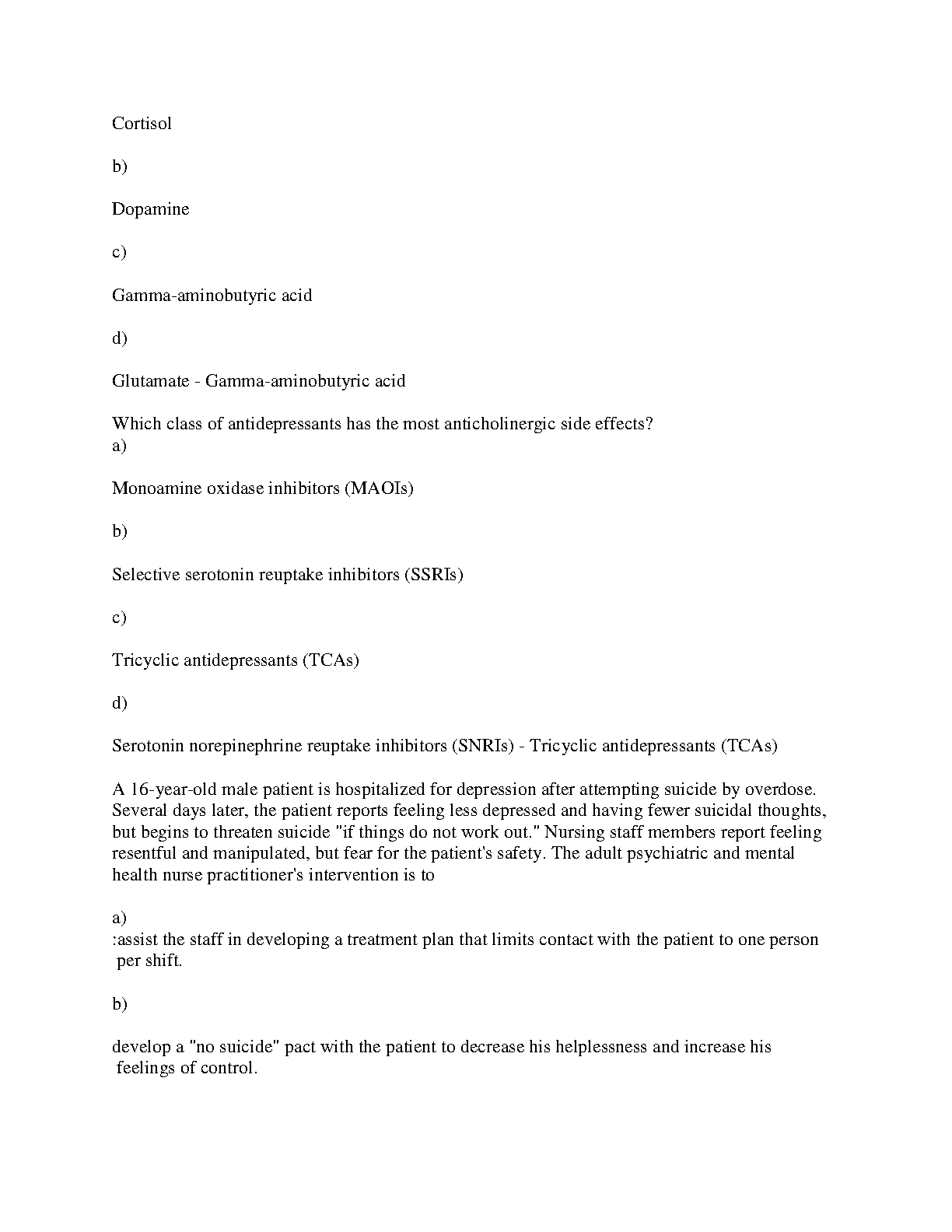 Cortisol

b)

Dopamine

c)

Gamma-aminobutyric acid

d)

Glutamate - Gamma-aminobutyric acid

Which class of antidepressants has the most anticholinergic side effects?
a)

Monoamine oxidase inhibitors (MAOIs)

b)

Selective serotonin reuptake inhibitors (SSRIs)

c)

Tricyclic antidepressants (TCAs)

d)

Serotonin norepinephrine reuptake inhibitors (SNRIs) - Tricyclic antidepressants (TCAs)

A 16-year-old male patient is hospitalized for depression after attempting suicide by overdose. Several days later, the patient reports feeling less depressed and having fewer suicidal thoughts, but begins to threaten suicide "if things do not work out." Nursing staff members report feeling resentful and manipulated, but fear for the patient's safety. The adult psychiatric and mental health nurse practitioner's intervention is to

a)
:assist the staff in developing a treatment plan that limits contact with the patient to one person per shift.

b)

develop a "no suicide" pact with the patient to decrease his helplessness and increase his feelings of control.